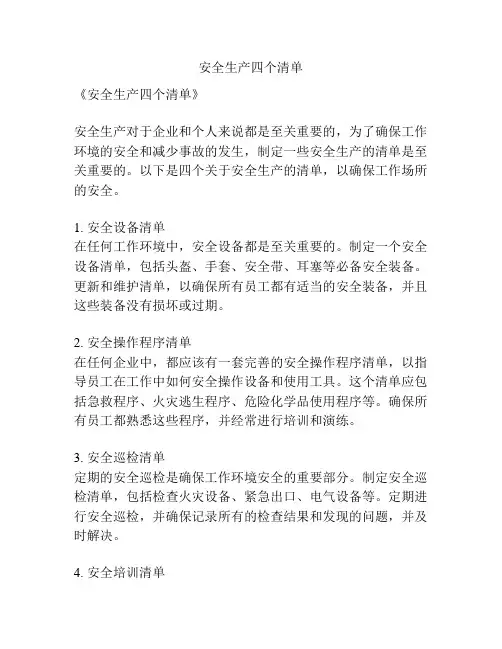 安全生产四个清单

《安全生产四个清单》

安全生产对于企业和个人来说都是至关重要的，为了确保工作环境的安全和减少事故的发生，制定一些安全生产的清单是至关重要的。以下是四个关于安全生产的清单，以确保工作场所的安全。

1. 安全设备清单
在任何工作环境中，安全设备都是至关重要的。制定一个安全设备清单，包括头盔、手套、安全带、耳塞等必备安全装备。更新和维护清单，以确保所有员工都有适当的安全装备，并且这些装备没有损坏或过期。

2. 安全操作程序清单
在任何企业中，都应该有一套完善的安全操作程序清单，以指导员工在工作中如何安全操作设备和使用工具。这个清单应包括急救程序、火灾逃生程序、危险化学品使用程序等。确保所有员工都熟悉这些程序，并经常进行培训和演练。

3. 安全巡检清单
定期的安全巡检是确保工作环境安全的重要部分。制定安全巡检清单，包括检查火灾设备、紧急出口、电气设备等。定期进行安全巡检，并确保记录所有的检查结果和发现的问题，并及时解决。

4. 安全培训清单